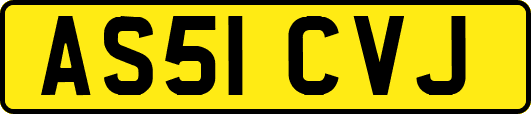 AS51 CVJ